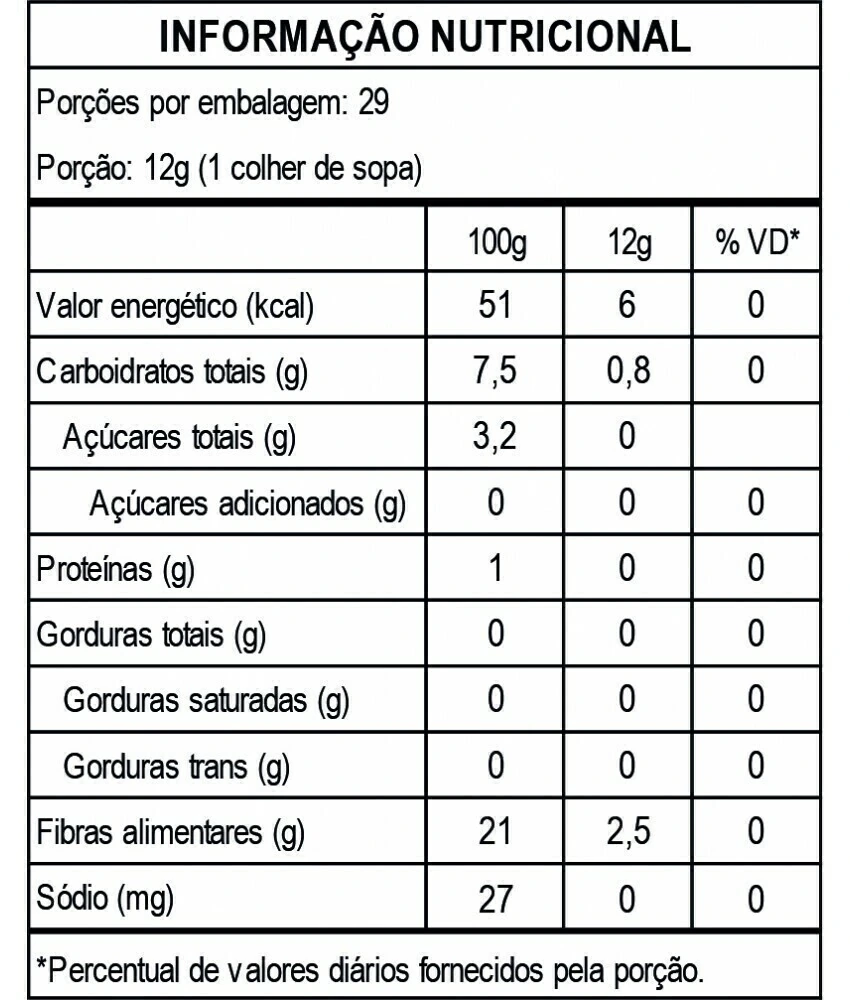 INFORMAÇÃO NUTRICIONAL

Porções por embalagem: 29

Porção: 12g (1 colher de sopa)

|  | 100g | 12g | % VD* |
|---|---|---|---|
| Valor energético (kcal) | 51 | 6 | 0 |
| Carboidratos totais (g) | 7,5 | 0,8 | 0 |
| Açúcares totais (g) | 3,2 | 0 |  |
| Açúcares adicionados (g) | 0 | 0 | 0 |
| Proteínas (g) | 1 | 0 | 0 |
| Gorduras totais (g) | 0 | 0 | 0 |
| Gorduras saturadas (g) | 0 | 0 | 0 |
| Gorduras trans (g) | 0 | 0 | 0 |
| Fibras alimentares (g) | 21 | 2,5 | 0 |
| Sódio (mg) | 27 | 0 | 0 |

*Percentual de valores diários fornecidos pela porção.